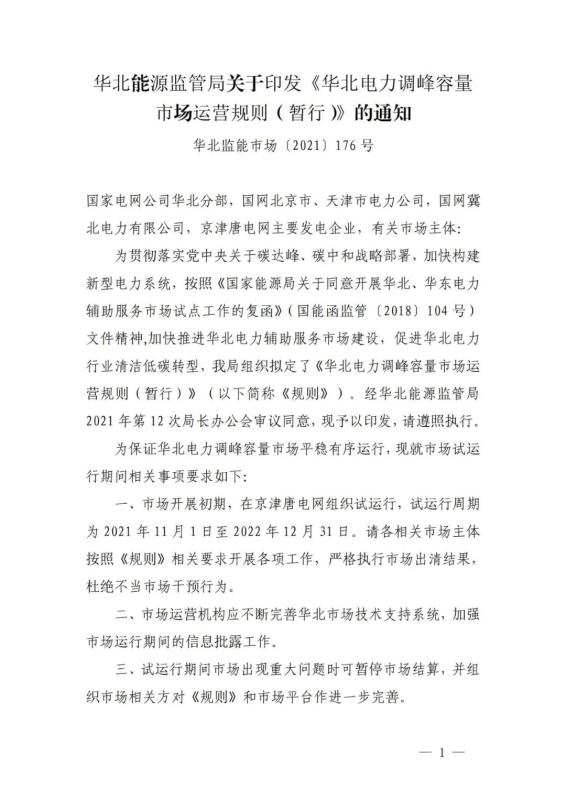 华北能源监管局关于印发《华北电力调峰容量市场运营规则（暂行）》的通知
华北监能市场〔2021〕176号

国家电网公司华北分部，国网北京市、天津市电力公司，国网冀北电力有限公司，京津唐电网主要发电企业，有关市场主体：

为贯彻落实党中央关于碳达峰、碳中和战略部署，加快构建新型电力系统，按照《国家能源局关于同意开展华北、华东电力辅助服务市场试点工作的复函》（国能函监管〔2018〕104号）文件精神，加快推进华北电力辅助服务市场建设，促进华北电力行业清洁低碳转型，我局组织拟定了《华北电力调峰容量市场运营规则（暂行）》（以下简称《规则》）。经华北能源监管局2021年第12次局长办公会审议同意，现予以印发，请遵照执行。

为保证华北电力调峰容量市场平稳有序运行，现就市场试运行期间相关事项要求如下：

一、市场开展初期，在京津唐电网组织试运行，试运行周期为2021年11月1日至2022年12月31日。请各相关市场主体按照《规则》相关要求开展各项工作，严格执行市场出清结果，杜绝不当市场干预行为。

二、市场运营机构应不断完善华北市场技术支持系统，加强市场运行期间的信息批露工作。

三、试运行期间市场出现重大问题时可暂停市场结算，并组织市场相关方对《规则》和市场平台作进一步完善。

— 1 —